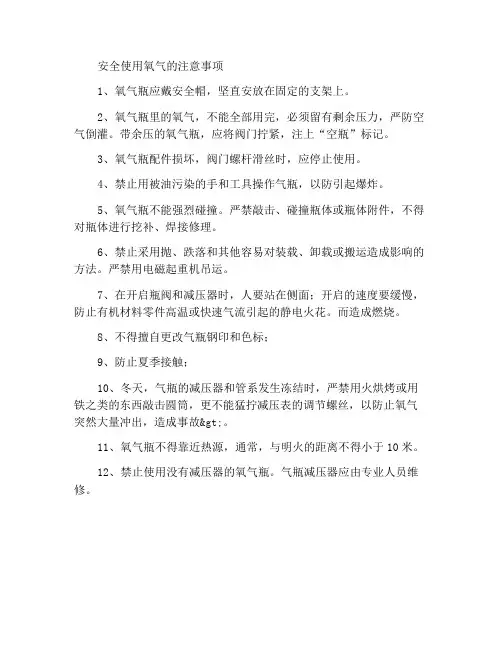 安全使用氧气的注意事项

1、氧气瓶应戴安全帽，竖直安放在固定的支架上。

2、氧气瓶里的氧气，不能全部用完，必须留有剩余压力，严防空气倒灌。带余压的氧气瓶，应将阀门拧紧，注上“空瓶”标记。

3、氧气瓶配件损坏，阀门螺杆滑丝时，应停止使用。

4、禁止用被油污染的手和工具操作气瓶，以防引起爆炸。

5、氧气瓶不能强烈碰撞。严禁敲击、碰撞瓶体或瓶体附件，不得对瓶体进行挖补、焊接修理。

6、禁止采用抛、跌落和其他容易对装载、卸载或搬运造成影响的方法。严禁用电磁起重机吊运。

7、在开启瓶阀和减压器时，人要站在侧面；开启的速度要缓慢，防止有机材料零件高温或快速气流引起的静电火花。而造成燃烧。

8、不得擅自更改气瓶钢印和色标；

9、防止夏季接触；

10、冬天，气瓶的减压器和管系发生冻结时，严禁用火烘烤或用铁之类的东西敲击圆筒，更不能猛拧减压表的调节螺丝，以防止氧气突然大量冲出，造成事故&gt;。

11、氧气瓶不得靠近热源，通常，与明火的距离不得小于 10 米。

12、禁止使用没有减压器的氧气瓶。气瓶减压器应由专业人员维修。